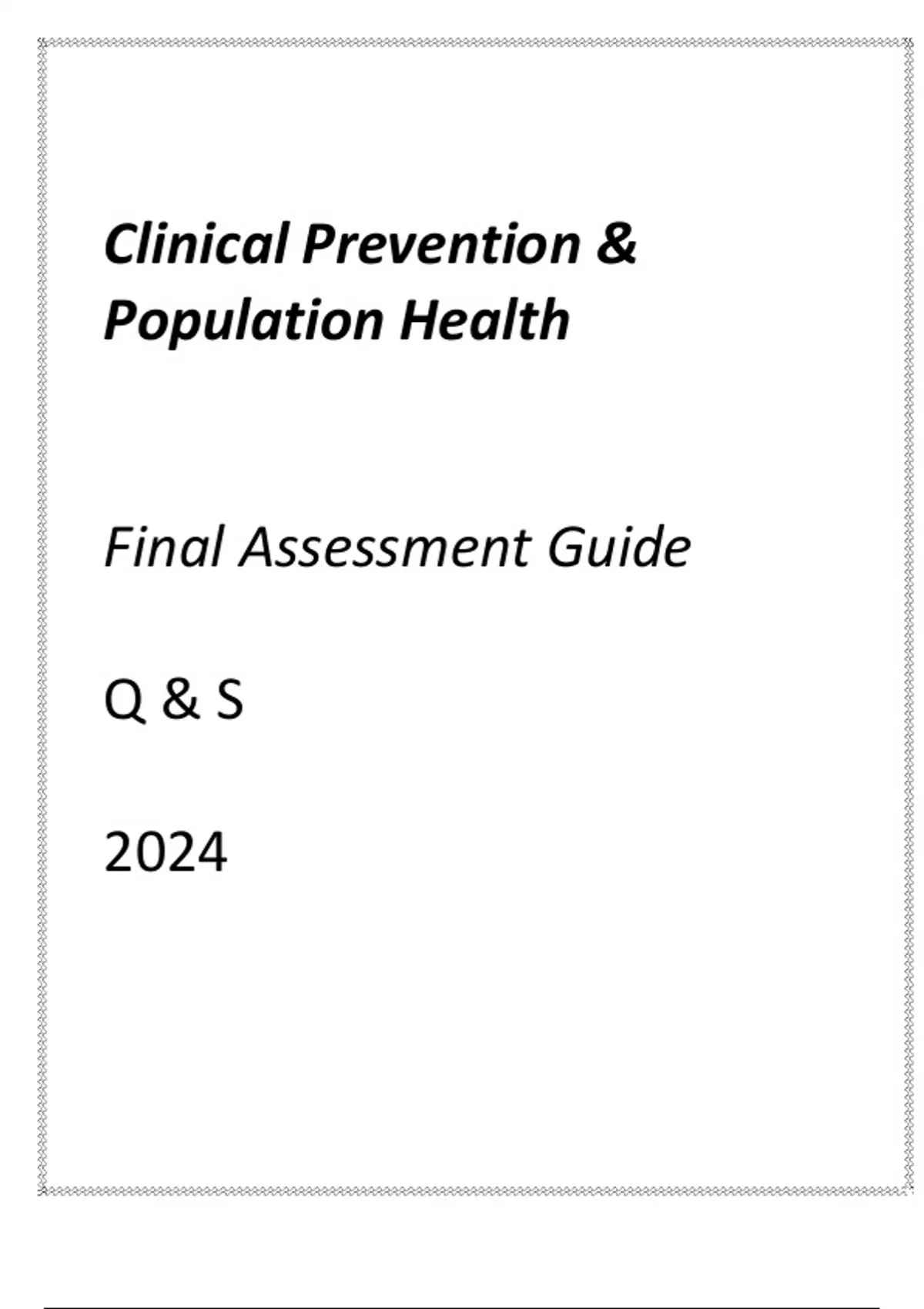 Clinical Prevention & Population Health

Final Assessment Guide

Q & S

2024